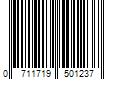 0 711719 501237